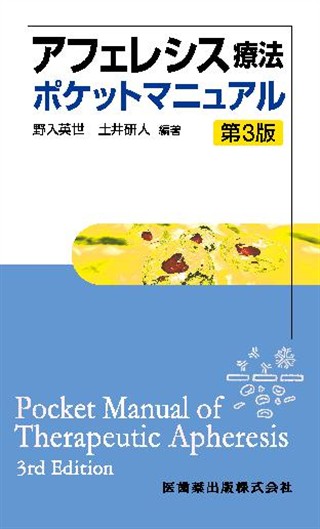 アフェレシス療法
ポケットマニュアル

野入英世　土井研人 編著

第3版

Pocket Manual of Therapeutic Apheresis

3rd Edition

医歯薬出版株式会社